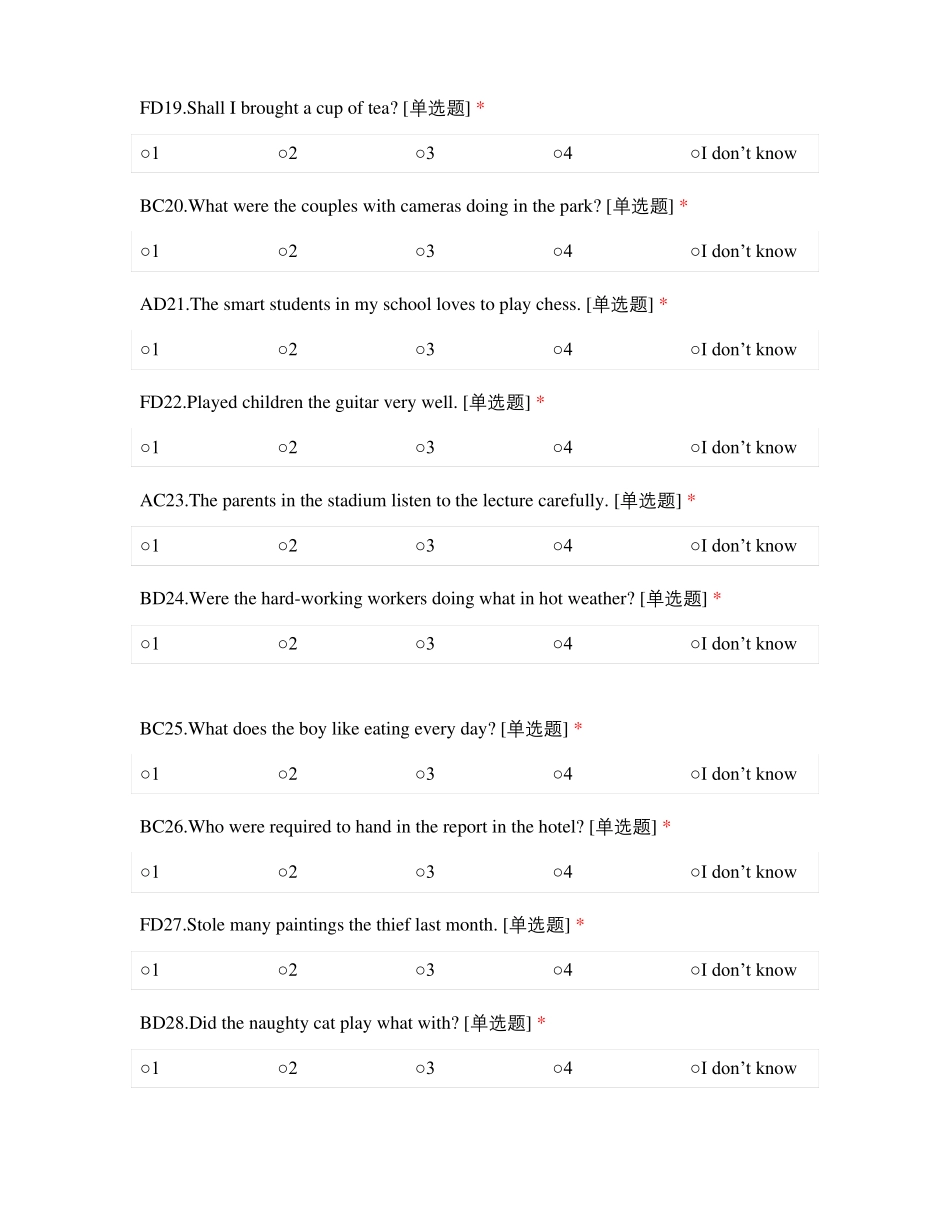 FD19.Shall I brought a cup of tea? [单选题] *

○1 ○2 ○3 ○4 ○I don't know

BC20.What were the couples with cameras doing in the park? [单选题] *

○1 ○2 ○3 ○4 ○I don't know

AD21.The smart students in my school loves to play chess. [单选题] *

○1 ○2 ○3 ○4 ○I don't know

FD22.Played children the guitar very well. [单选题] *

○1 ○2 ○3 ○4 ○I don't know

AC23.The parents in the stadium listen to the lecture carefully. [单选题] *

○1 ○2 ○3 ○4 ○I don't know

BD24.Were the hard-working workers doing what in hot weather? [单选题] *

○1 ○2 ○3 ○4 ○I don't know

BC25.What does the boy like eating every day? [单选题] *

○1 ○2 ○3 ○4 ○I don't know

BC26.Who were required to hand in the report in the hotel? [单选题] *

○1 ○2 ○3 ○4 ○I don't know

FD27.Stole many paintings the thief last month. [单选题] *

○1 ○2 ○3 ○4 ○I don't know

BD28.Did the naughty cat play what with? [单选题] *

○1 ○2 ○3 ○4 ○I don't know